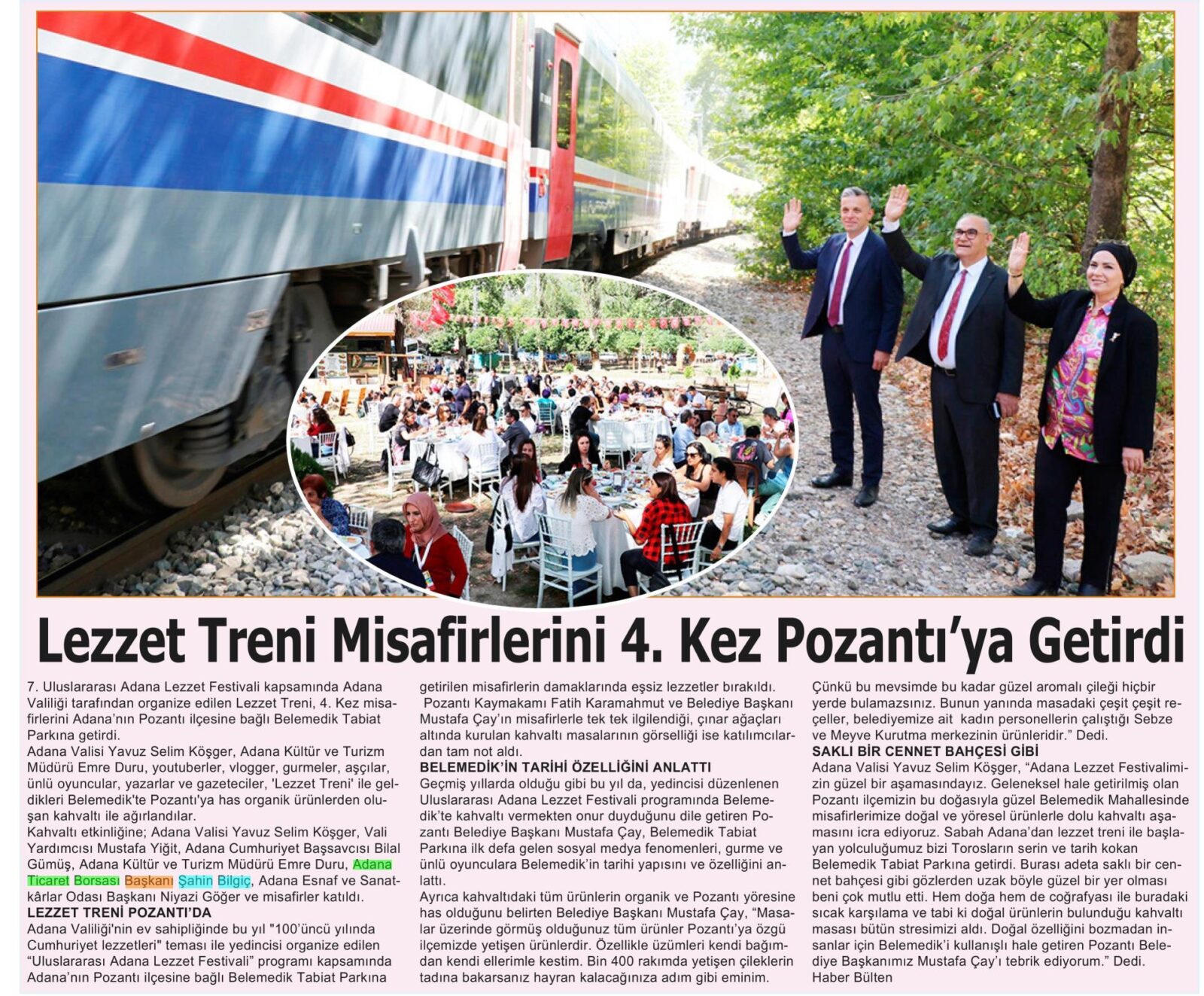 Lezzet Treni Misafirlerini 4. Kez Pozantı'ya Getirdi

7. Uluslararası Adana Lezzet Festivali kapsamında Adana Valiliği tarafından organize edilen Lezzet Treni, 4. Kez misafirlerini Adana'nın Pozantı ilçesine bağlı Belemedik Tabiat Parkına getirdi.
Adana Valisi Yavuz Selim Köşger, Adana Kültür ve Turizm Müdürü Emre Duru, youtuberler, vlogger, gurmeler, aşçılar, ünlü oyuncular, yazarlar ve gazeteciler, 'Lezzet Treni' ile geldikleri Belemedik'te Pozantı'ya has organik ürünlerden oluşan kahvaltı ile ağırlandılar.
Kahvaltı etkinliğine; Adana Valisi Yavuz Selim Köşger, Vali Yardımcısı Mustafa Yiğit, Adana Cumhuriyet Başsavcısı Bilal Gümüş, Adana Kültür ve Turizm Müdürü Emre Duru, Adana Ticaret Borsası Başkanı Şahin Bilgiç, Adana Esnaf ve Sanatkârlar Odası Başkanı Niyazi Göğer ve misafirler katıldı.
LEZZET TRENİ POZANTI'DA
Adana Valiliği'nin ev sahipliğinde bu yıl "100'üncü yılında Cumhuriyet lezzetleri" teması ile yedincisi organize edilen "Uluslararası Adana Lezzet Festivali" programı kapsamında Adana'nın Pozantı ilçesine bağlı Belemedik Tabiat Parkına getirilen misafirlerin damaklarında eşsiz lezzetler bırakıldı.
Pozantı Kaymakamı Fatih Karamahmut ve Belediye Başkanı Mustafa Çay'ın misafirlerle tek tek ilgilendiği, çınar ağaçları altında kurulan kahvaltı masalarının görselliği ise katılımcılardan tam not aldı.
BELEMEDİK'İN TARİHİ ÖZELLİĞİNİ ANLATTI
Geçmiş yıllarda olduğu gibi bu yıl da, yedincisi düzenlenen Uluslararası Adana Lezzet Festivali programında Belemedik'te kahvaltı vermekten onur duyduğunu dile getiren Pozantı Belediye Başkanı Mustafa Çay, Belemedik Tabiat Parkına ilk defa gelen sosyal medya fenomenleri, gurme ve ünlü oyunculara Belemedik'in tarihi yapısını ve özelliğini anlattı.
Ayrıca kahvaltıdaki tüm ürünlerin organik ve Pozantı yöresine has olduğunu belirten Belediye Başkanı Mustafa Çay, "Masalar üzerinde görmüş olduğunuz tüm ürünler Pozantı'ya özgü ilçemizde yetişen ürünlerdir. Özellikle üzümleri kendi bağımdan kendi ellerimle kestim. Bin 400 rakımda yetişen çileklerin tadına bakarsanız hayran kalacağınıza adım gibi eminim. Çünkü bu mevsimde bu kadar güzel aromalı çileği hiçbir yerde bulamazsınız. Bunun yanında masadaki çeşit çeşit reçeller, belediyemize ait kadın personellerin çalıştığı Sebze ve Meyve Kurutma merkezinin ürünleridir." Dedi.
SAKLI BİR CENNET BAHÇESİ GİBİ
Adana Valisi Yavuz Selim Köşger, "Adana Lezzet Festivalimizin güzel bir aşamasındayız. Geleneksel hale getirilmiş olan Pozantı ilçemizin bu doğasıyla güzel Belemedik Mahallesinde misafirlerimize doğal ve yöresel ürünlerle dolu kahvaltı aşamasını icra ediyoruz. Sabah Adana'dan lezzet treni ile başlayan yolculuğumuz bizi Torosların serin ve tarih kokan Belemedik Tabiat Parkına getirdi. Burası adeta saklı bir cennet bahçesi gibi gözlerden uzak böyle güzel bir yer olması beni çok mutlu etti. Hem doğa hem de coğrafyası ile buradaki sıcak karşılama ve tabi ki doğal ürünlerin bulunduğu kahvaltı masası bütün stresimizi aldı. Doğal özelliğini bozmadan insanlar için Belemedik'i kullanışlı hale getiren Pozantı Belediye Başkanımız Mustafa Çay'ı tebrik ediyorum." Dedi.
Haber Bülten